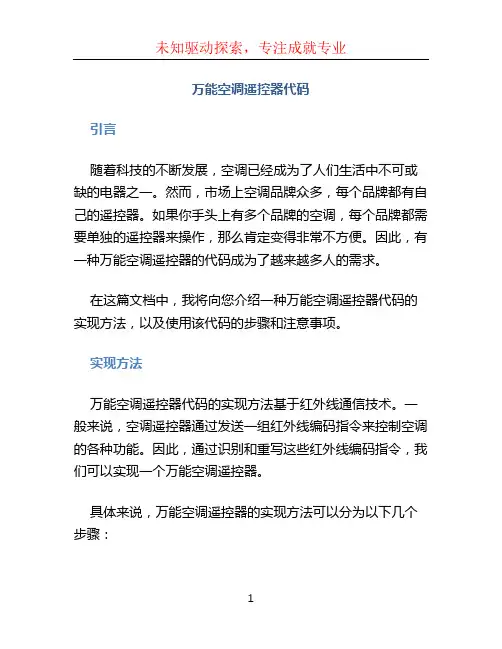 未知驱动探索，专注成就专业

万能空调遥控器代码

引言

随着科技的不断发展，空调已经成为了人们生活中不可或缺的电器之一。然而，市场上空调品牌众多，每个品牌都有自己的遥控器。如果你手头上有多个品牌的空调，每个品牌都需要单独的遥控器来操作，那么肯定变得非常不方便。因此，有一种万能空调遥控器的代码成为了越来越多人的需求。

在这篇文档中，我将向您介绍一种万能空调遥控器代码的实现方法，以及使用该代码的步骤和注意事项。

实现方法

万能空调遥控器代码的实现方法基于红外线通信技术。一般来说，空调遥控器通过发送一组红外线编码指令来控制空调的各种功能。因此，通过识别和重写这些红外线编码指令，我们可以实现一个万能空调遥控器。

具体来说，万能空调遥控器的实现方法可以分为以下几个步骤：

1